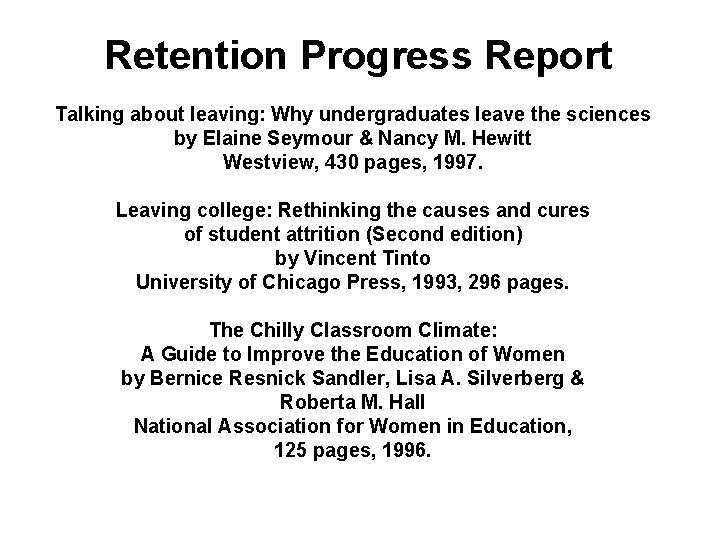 Retention Progress Report

Talking about leaving: Why undergraduates leave the sciences
by Elaine Seymour & Nancy M. Hewitt
Westview, 430 pages, 1997.

Leaving college: Rethinking the causes and cures
of student attrition (Second edition)
by Vincent Tinto
University of Chicago Press, 1993, 296 pages.

The Chilly Classroom Climate:
A Guide to Improve the Education of Women
by Bernice Resnick Sandler, Lisa A. Silverberg &
Roberta M. Hall
National Association for Women in Education,
125 pages, 1996.